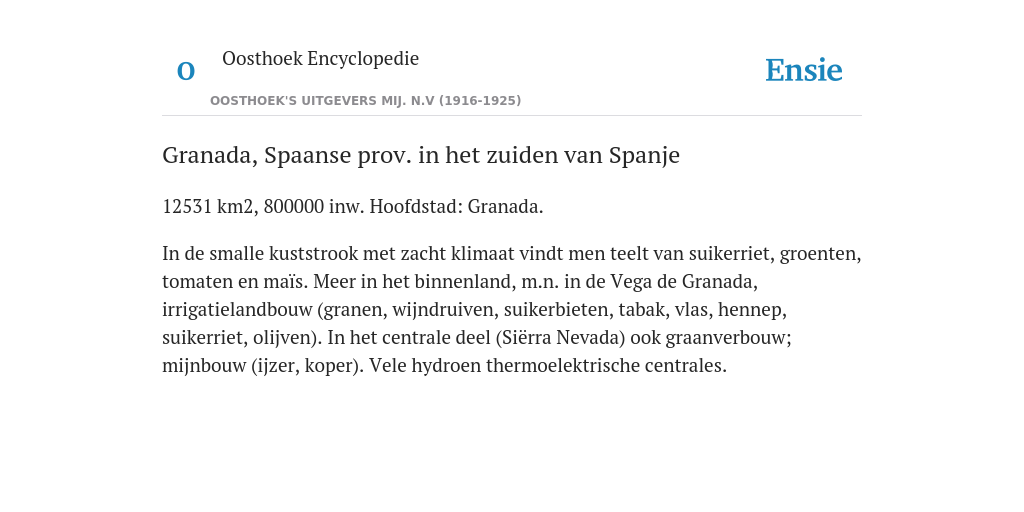 O

Oosthoek Encyclopedie

OOSTHOEK'S UITGEVERS MIJ. N.V (1916-1925)

Ensie

Granada, Spaanse prov. in het zuiden van Spanje

12531 km2, 800000 inw. Hoofdstad: Granada.

In de smalle kuststrook met zacht klimaat vindt men teelt van suikerriet, groenten, tomaten en maïs. Meer in het binnenland, m.n. in de Vega de Granada, irrigatielandbouw (granen, wijndruiven, suikerbieten, tabak, vlas, hennep, suikerriet, olijven). In het centrale deel (Siërra Nevada) ook graanverbouw; mijnbouw (ijzer, koper). Vele hydroen thermoelektrische centrales.